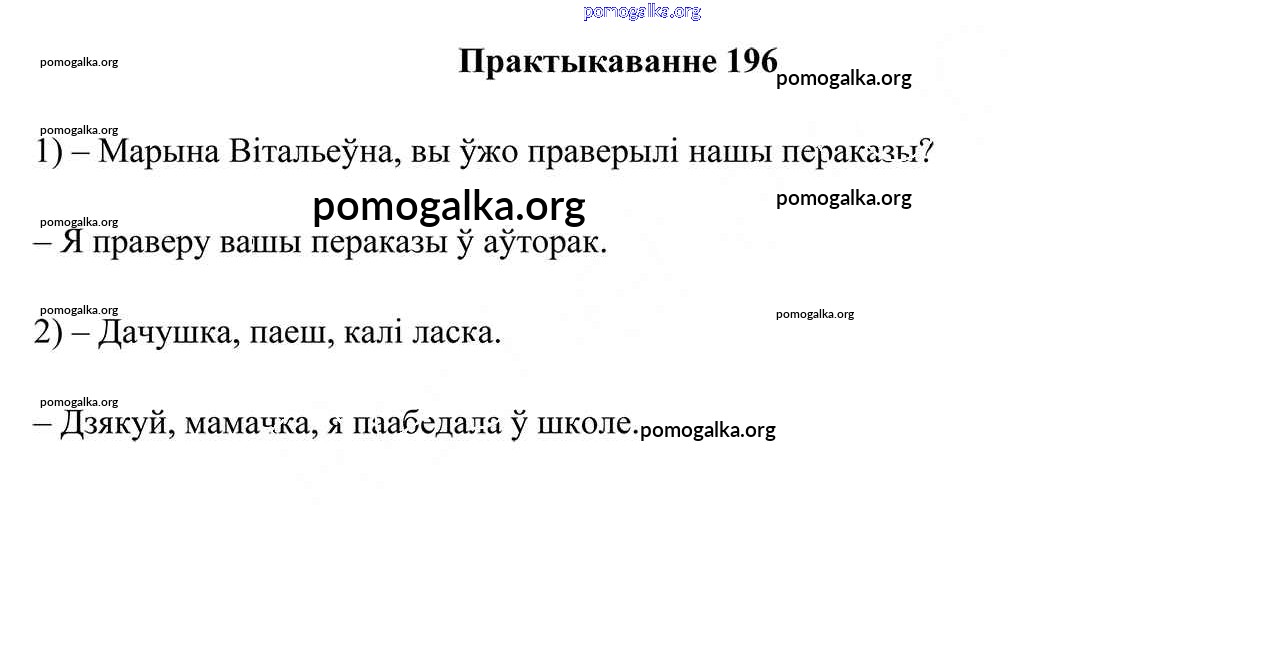 pomogalka.org

pomogalka.org

Практыкаванне 196

pomogalka.org

pomogalka.org

1) – Марына Вітальеўна, вы ўжо праверылі нашы пераказы?

pomogalka.org

pomogalka.org

pomogalka.org

– Я праверу вашы пераказы ў аўторак.

pomogalka.org

pomogalka.org

2) – Дачушка, паеш, калі ласка.

pomogalka.org

– Дзякуй, мамачка, я паабедала ў школе.

pomogalka.org